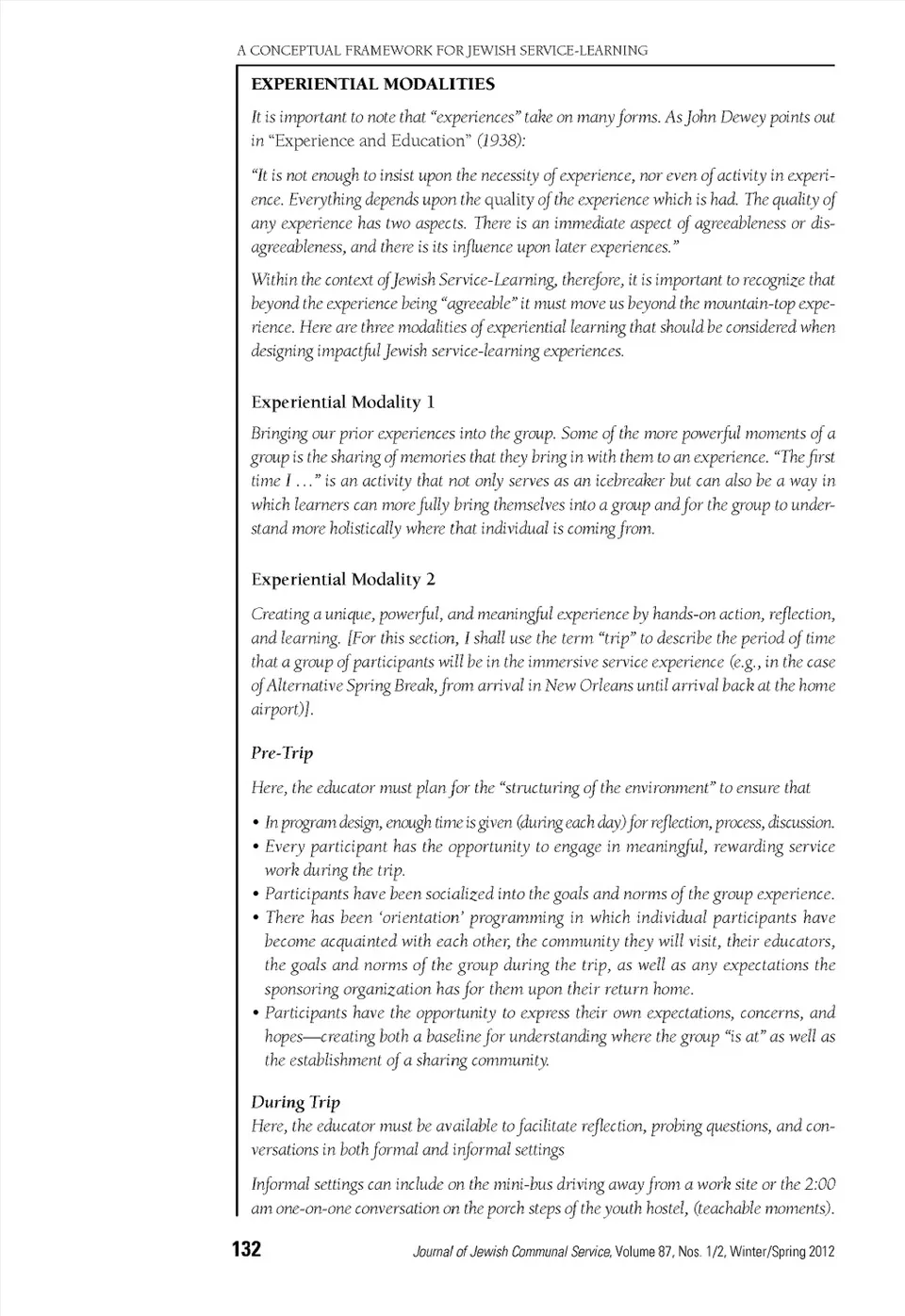 A CONCEPTUAL FRAMEWORK FOR JEWISH SERVICE-LEARNING

EXPERIENTIAL MODALITIES

It is important to note that "experiences" take on many forms. As John Dewey points out in "Experience and Education" (1938):

"It is not enough to insist upon the necessity of experience, nor even of activity in experience. Everything depends upon the quality of the experience which is had. The quality of any experience has two aspects. There is an immediate aspect of agreeableness or disagreeableness, and there is its influence upon later experiences."

Within the context of Jewish Service-Learning, therefore, it is important to recognize that beyond the experience being "agreeable" it must move us beyond the mountain-top experience. Here are three modalities of experiential learning that should be considered when designing impactful Jewish service-learning experiences.

Experiential Modality 1

Bringing our prior experiences into the group. Some of the more powerful moments of a group is the sharing of memories that they bring in with them to an experience. "The first time I . . ." is an activity that not only serves as an icebreaker but can also be a way in which learners can more fully bring themselves into a group and for the group to understand more holistically where that individual is coming from.

Experiential Modality 2

Creating a unique, powerful, and meaningful experience by hands-on action, reflection, and learning. [For this section, I shall use the term "trip" to describe the period of time that a group of participants will be in the immersive service experience (e.g., in the case of Alternative Spring Break, from arrival in New Orleans until arrival back at the home airport)].

Pre-Trip

Here, the educator must plan for the "structuring of the environment" to ensure that

• In program design, enough time is given (during each day) for reflection, process, discussion.
• Every participant has the opportunity to engage in meaningful, rewarding service work during the trip.
• Participants have been socialized into the goals and norms of the group experience.
• There has been 'orientation' programming in which individual participants have become acquainted with each other, the community they will visit, their educators, the goals and norms of the group during the trip, as well as any expectations the sponsoring organization has for them upon their return home.
• Participants have the opportunity to express their own expectations, concerns, and hopes—creating both a baseline for understanding where the group "is at" as well as the establishment of a sharing community.

During Trip

Here, the educator must be available to facilitate reflection, probing questions, and conversations in both formal and informal settings

Informal settings can include on the mini-bus driving away from a work site or the 2:00 am one-on-one conversation on the porch steps of the youth hostel, (teachable moments).

132

Journal of Jewish Communal Service, Volume 87, Nos. 1/2, Winter/Spring 2012